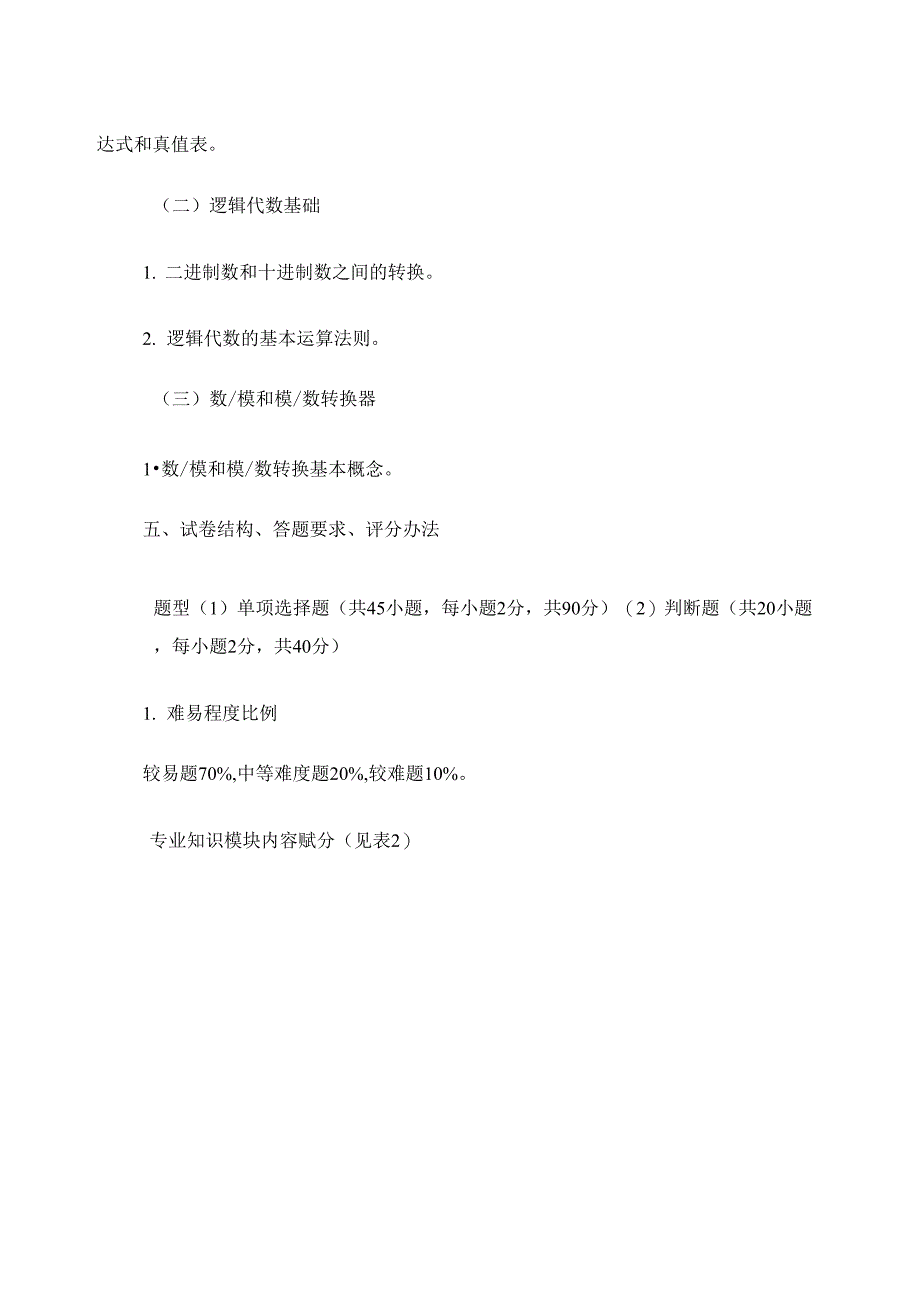 达式和真值表。

（二）逻辑代数基础

1. 二进制数和十进制数之间的转换。

2. 逻辑代数的基本运算法则。

（三）数/模和模/数转换器

1•数/模和模/数转换基本概念。

五、试卷结构、答题要求、评分办法

题型（1）单项选择题（共45小题，每小题2分，共90分）（2）判断题（共20小题，每小题2分，共40分）

1. 难易程度比例

较易题70%,中等难度题20%,较难题10%。

专业知识模块内容赋分（见表2）